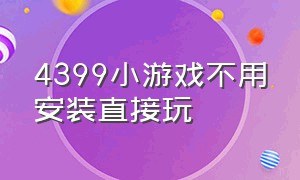 4399小游戏不用安装直接玩